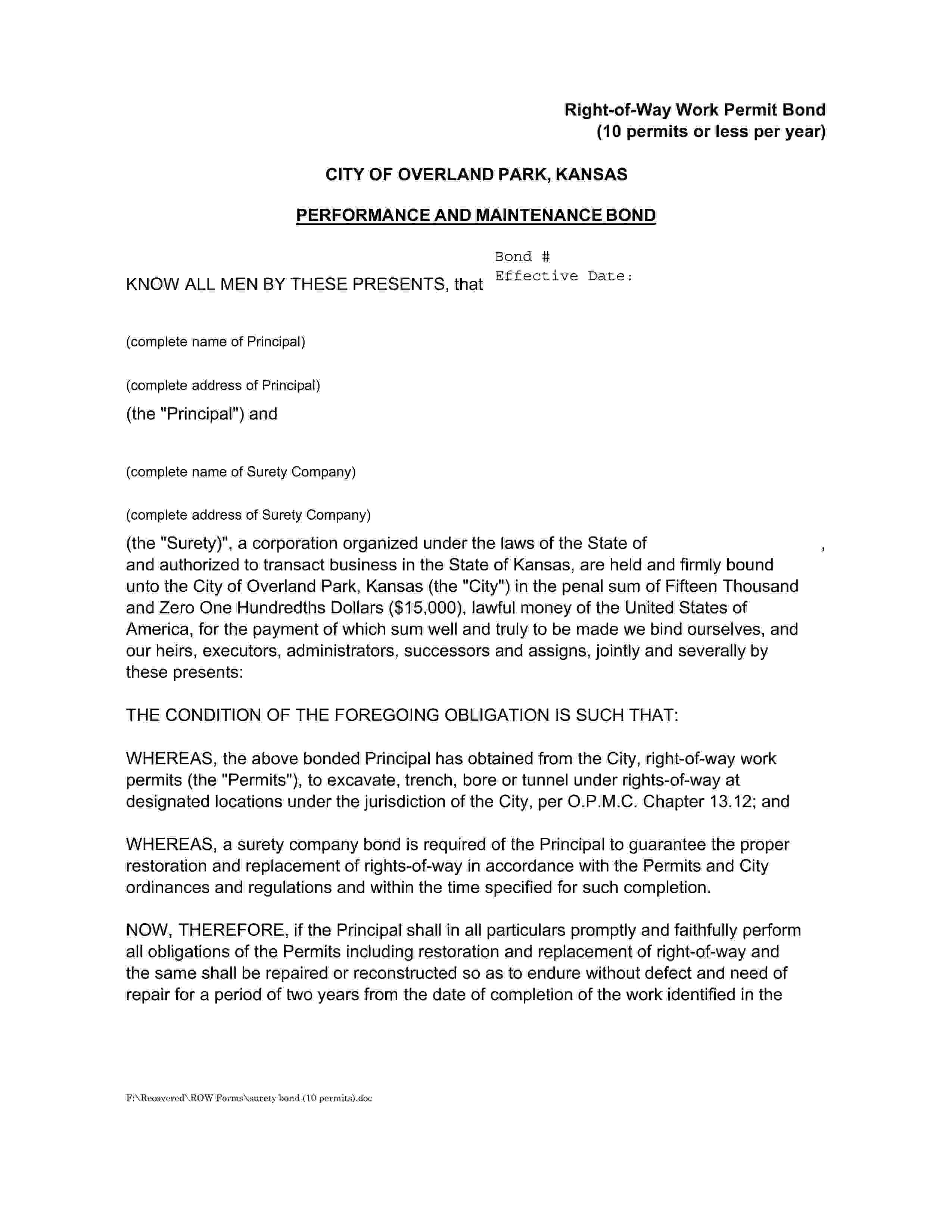 Right-of-Way Work Permit Bond
(10 permits or less per year)

CITY OF OVERLAND PARK, KANSAS

PERFORMANCE AND MAINTENANCE BOND

Bond #
Effective Date:

KNOW ALL MEN BY THESE PRESENTS, that

(complete name of Principal)

(complete address of Principal)

(the "Principal") and

(complete name of Surety Company)

(complete address of Surety Company)

(the "Surety)", a corporation organized under the laws of the State of , and authorized to transact business in the State of Kansas, are held and firmly bound unto the City of Overland Park, Kansas (the "City") in the penal sum of Fifteen Thousand and Zero One Hundredths Dollars ($15,000), lawful money of the United States of America, for the payment of which sum well and truly to be made we bind ourselves, and our heirs, executors, administrators, successors and assigns, jointly and severally by these presents:

THE CONDITION OF THE FOREGOING OBLIGATION IS SUCH THAT:

WHEREAS, the above bonded Principal has obtained from the City, right-of-way work permits (the "Permits"), to excavate, trench, bore or tunnel under rights-of-way at designated locations under the jurisdiction of the City, per O.P.M.C. Chapter 13.12; and

WHEREAS, a surety company bond is required of the Principal to guarantee the proper restoration and replacement of rights-of-way in accordance with the Permits and City ordinances and regulations and within the time specified for such completion.

NOW, THEREFORE, if the Principal shall in all particulars promptly and faithfully perform all obligations of the Permits including restoration and replacement of right-of-way and the same shall be repaired or reconstructed so as to endure without defect and need of repair for a period of two years from the date of completion of the work identified in the

F:\Recovered\ROW Forms\surety bond (10 permits).doc